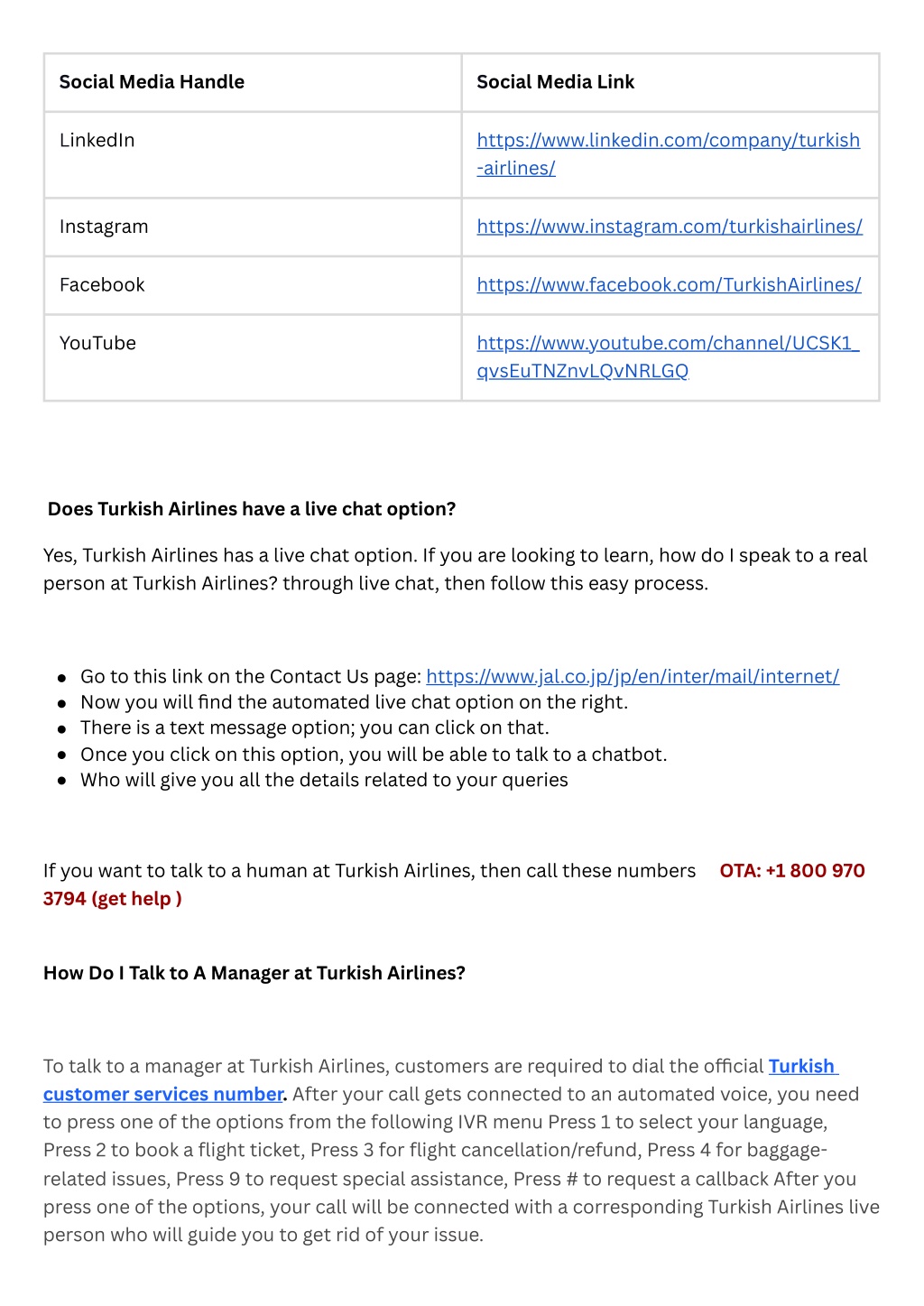 | Social Media Handle | Social Media Link |
|---|---|
| LinkedIn | https://www.linkedin.com/company/turkish-airlines/ |
| Instagram | https://www.instagram.com/turkishairlines/ |
| Facebook | https://www.facebook.com/TurkishAirlines/ |
| YouTube | https://www.youtube.com/channel/UCSK1_qvsEuTNZnvLQvNRLGQ |

Does Turkish Airlines have a live chat option?

Yes, Turkish Airlines has a live chat option. If you are looking to learn, how do I speak to a real person at Turkish Airlines? through live chat, then follow this easy process.

- Go to this link on the Contact Us page: https://www.jal.co.jp/jp/en/inter/mail/internet/
- Now you will find the automated live chat option on the right.
- There is a text message option; you can click on that.
- Once you click on this option, you will be able to talk to a chatbot.
- Who will give you all the details related to your queries

If you want to talk to a human at Turkish Airlines, then call these numbers OTA: +1 800 970 3794 (get help )

How Do I Talk to A Manager at Turkish Airlines?

To talk to a manager at Turkish Airlines, customers are required to dial the official Turkish customer services number. After your call gets connected to an automated voice, you need to press one of the options from the following IVR menu Press 1 to select your language, Press 2 to book a flight ticket, Press 3 for flight cancellation/refund, Press 4 for baggage-related issues, Press 9 to request special assistance, Press # to request a callback After you press one of the options, your call will be connected with a corresponding Turkish Airlines live person who will guide you to get rid of your issue.